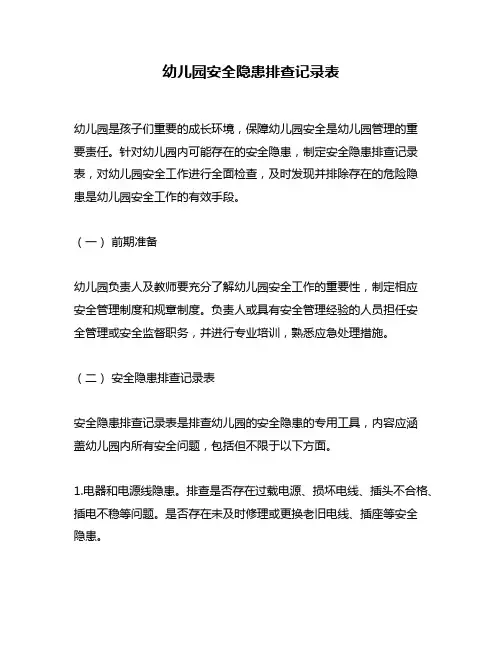 幼儿园安全隐患排查记录表

幼儿园是孩子们重要的成长环境，保障幼儿园安全是幼儿园管理的重要责任。针对幼儿园内可能存在的安全隐患，制定安全隐患排查记录表，对幼儿园安全工作进行全面检查，及时发现并排除存在的危险隐患是幼儿园安全工作的有效手段。

（一）前期准备

幼儿园负责人及教师要充分了解幼儿园安全工作的重要性，制定相应安全管理制度和规章制度。负责人或具有安全管理经验的人员担任安全管理或安全监督职务，并进行专业培训，熟悉应急处理措施。

（二）安全隐患排查记录表

安全隐患排查记录表是排查幼儿园的安全隐患的专用工具，内容应涵盖幼儿园内所有安全问题，包括但不限于以下方面。

1.电器和电源线隐患。排查是否存在过载电源、损坏电线、插头不合格、插电不稳等问题。是否存在未及时修理或更换老旧电线、插座等安全隐患。